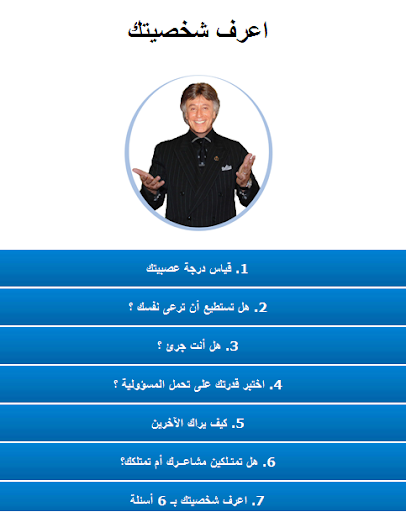 اعرف شخصيتك

1. قياس درجة عصبيتك

2. هل تستطيع أن ترعى نفسك ؟

3. هل أنت جرئ ؟

4. اختبر قدرتك على تحمل المسؤولية ؟

5. كيف يراك الآخرين

6. هل تمتلكين مشاعرك أم تمتلكك؟

7. اعرف شخصيتك بـ 6 أسئلة